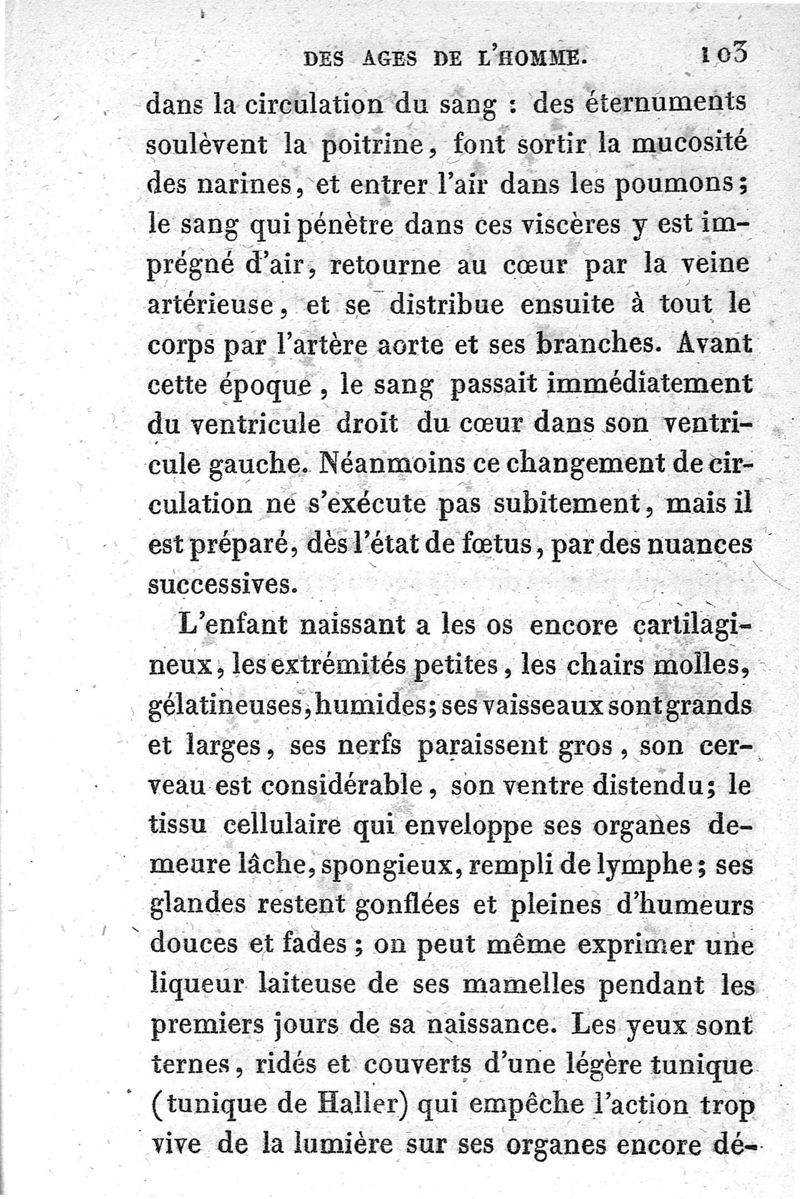 DES AGES DE L'HOMME. 103

dans la circulation du sang : des éternuments soulèvent la poitrine, font sortir la mucosité des narines, et entrer l'air dans les poumons; le sang qui pénètre dans ces viscères y est imprégné d'air, retourne au cœur par la veine artérieuse, et se distribue ensuite à tout le corps par l'artère aorte et ses branches. Avant cette époque, le sang passait immédiatement du ventricule droit du cœur dans son ventricule gauche. Néanmoins ce changement de circulation ne s'exécute pas subitement, mais il est préparé, dès l'état de fœtus, par des nuances successives.

L'enfant naissant a les os encore cartilagineux, les extrémités petites, les chairs molles, gélatineuses, humides; ses vaisseaux sont grands et larges, ses nerfs paraissent gros, son cerveau est considérable, son ventre distendu; le tissu cellulaire qui enveloppe ses organes demeure lâche, spongieux, rempli de lymphe; ses glandes restent gonflées et pleines d'humeurs douces et fades; on peut même exprimer une liqueur laiteuse de ses mamelles pendant les premiers jours de sa naissance. Les yeux sont ternes, ridés et couverts d'une légère tunique (tunique de Haller) qui empêche l'action trop vive de la lumière sur ses organes encore dé-